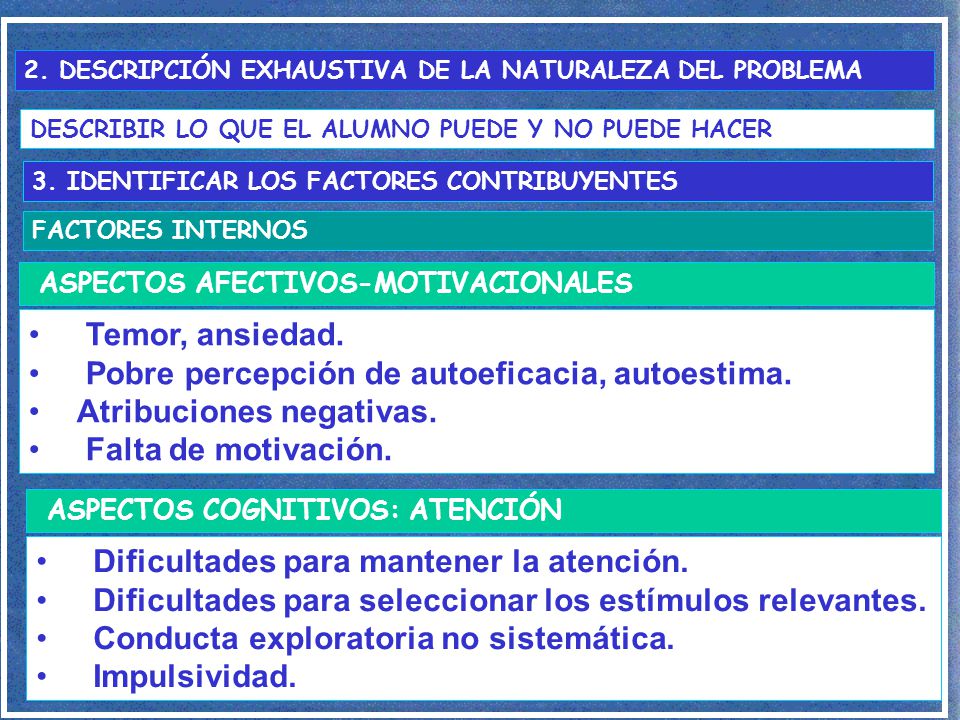 2. DESCRIPCIÓN EXHAUSTIVA DE LA NATURALEZA DEL PROBLEMA

DESCRIBIR LO QUE EL ALUMNO PUEDE Y NO PUEDE HACER

3. IDENTIFICAR LOS FACTORES CONTRIBUYENTES

FACTORES INTERNOS

ASPECTOS AFECTIVOS-MOTIVACIONALES

• Temor, ansiedad.
• Pobre percepción de autoeficacia, autoestima.
• Atribuciones negativas.
• Falta de motivación.

ASPECTOS COGNITIVOS: ATENCIÓN

• Dificultades para mantener la atención.
• Dificultades para seleccionar los estímulos relevantes.
• Conducta exploratoria no sistemática.
• Impulsividad.